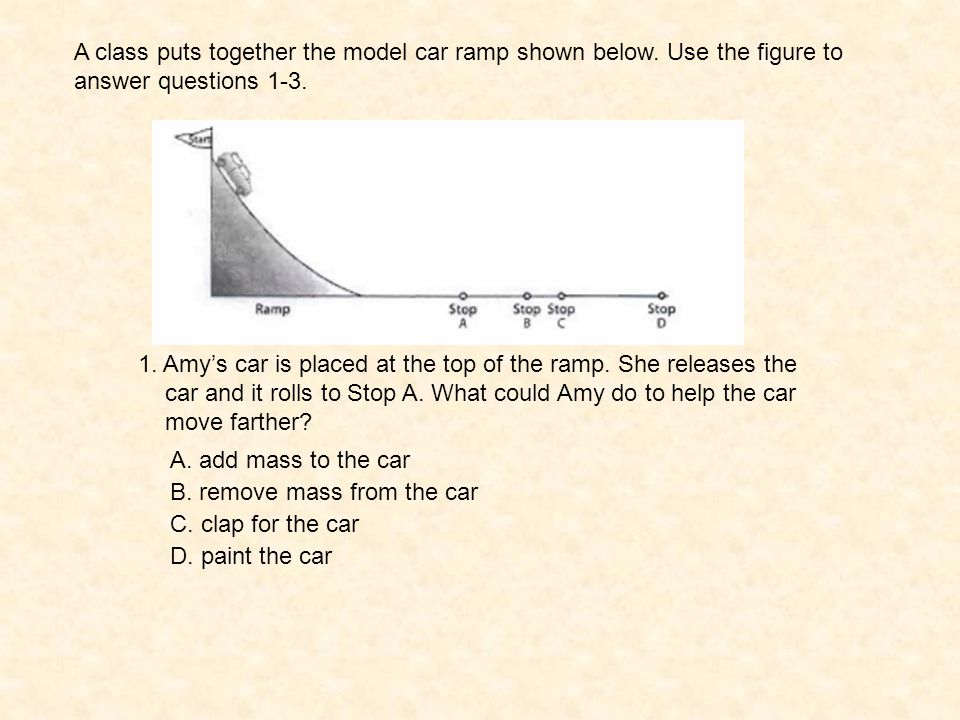 A class puts together the model car ramp shown below. Use the figure to answer questions 1-3.

Start

Ramp

Stop A

Stop B

Stop C

Stop D

1. Amy’s car is placed at the top of the ramp. She releases the car and it rolls to Stop A. What could Amy do to help the car move farther?

A. add mass to the car
B. remove mass from the car
C. clap for the car
D. paint the car